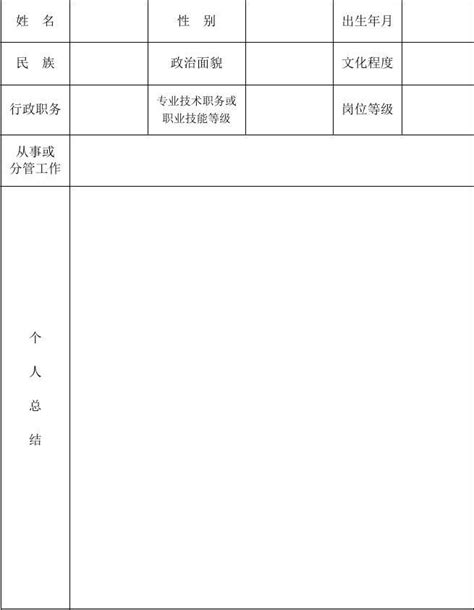 | 姓　名 | | 性　别 | | 出生年月 | |
|---|---|---|---|---|---|
| 民　族 | | 政治面貌 | | 文化程度 | |
| 行政职务 | | 专业技术职务或职业技能等级 | | 岗位等级 | |
| 从事或分管工作 | | | | | |
| 个人总结 | | | | | |